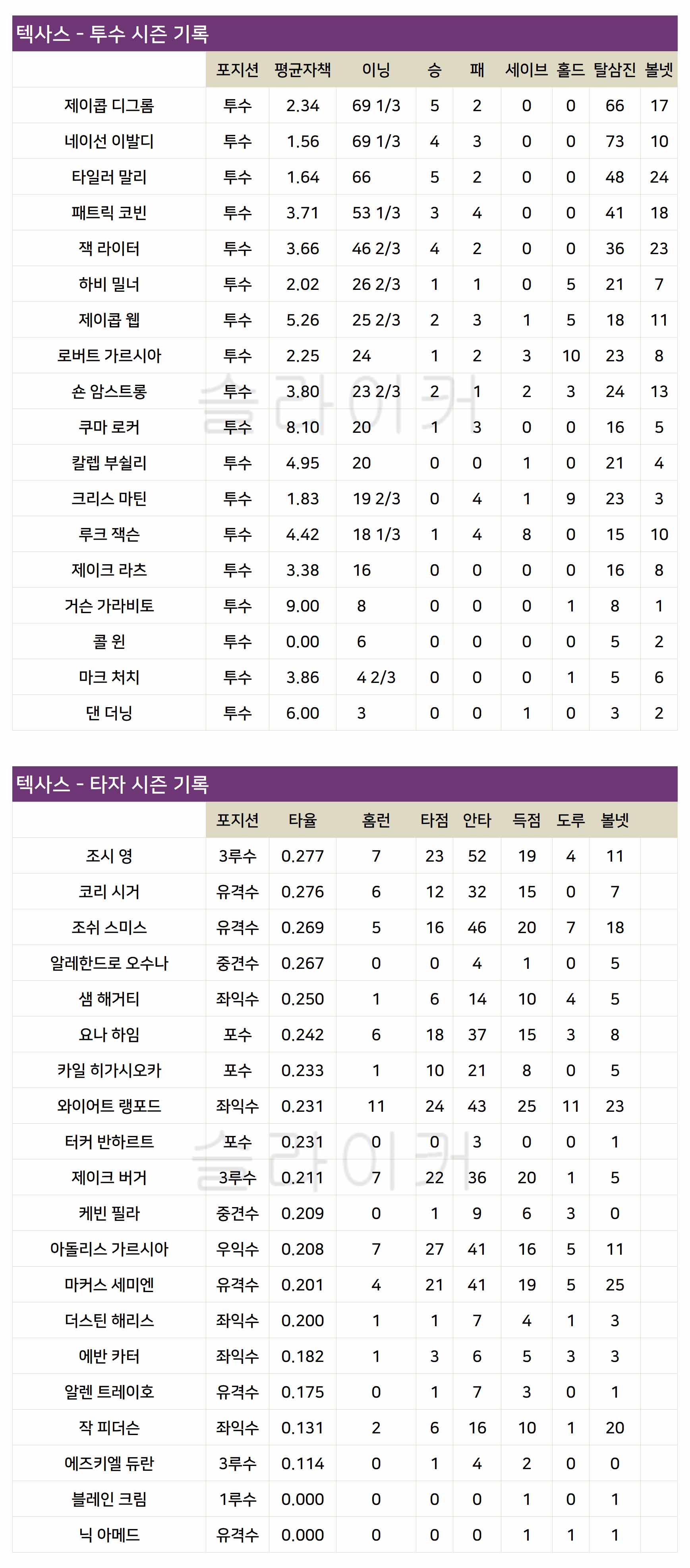 텍사스 - 투수 시즌 기록

| | 포지션 | 평균자책 | 이닝 | 승 | 패 | 세이브 | 홀드 | 탈삼진 | 볼넷 |
|---|---|---|---|---|---|---|---|---|---|
| 제이콥 디그롬 | 투수 | 2.34 | 69 1/3 | 5 | 2 | 0 | 0 | 66 | 17 |
| 네이선 이발디 | 투수 | 1.56 | 69 1/3 | 4 | 3 | 0 | 0 | 73 | 10 |
| 타일러 말리 | 투수 | 1.64 | 66 | 5 | 2 | 0 | 0 | 48 | 24 |
| 패트릭 코빈 | 투수 | 3.71 | 53 1/3 | 3 | 4 | 0 | 0 | 41 | 18 |
| 잭 라이터 | 투수 | 3.66 | 46 2/3 | 4 | 2 | 0 | 0 | 36 | 23 |
| 하비 밀너 | 투수 | 2.02 | 26 2/3 | 1 | 1 | 0 | 5 | 21 | 7 |
| 제이콥 웹 | 투수 | 5.26 | 25 2/3 | 2 | 3 | 1 | 5 | 18 | 11 |
| 로버트 가르시아 | 투수 | 2.25 | 24 | 1 | 2 | 3 | 10 | 23 | 8 |
| 숀 암스트롱 | 투수 | 3.80 | 23 2/3 | 2 | 1 | 2 | 3 | 24 | 13 |
| 쿠마 로커 | 투수 | 8.10 | 20 | 1 | 3 | 0 | 0 | 16 | 5 |
| 칼렙 부쉴리 | 투수 | 4.95 | 20 | 0 | 0 | 1 | 0 | 21 | 4 |
| 크리스 마틴 | 투수 | 1.83 | 19 2/3 | 0 | 4 | 1 | 9 | 23 | 3 |
| 루크 잭슨 | 투수 | 4.42 | 18 1/3 | 1 | 4 | 8 | 0 | 15 | 10 |
| 제이크 라츠 | 투수 | 3.38 | 16 | 0 | 0 | 0 | 0 | 16 | 8 |
| 거슨 가라비토 | 투수 | 9.00 | 8 | 0 | 0 | 0 | 1 | 8 | 1 |
| 콜 윈 | 투수 | 0.00 | 6 | 0 | 0 | 0 | 0 | 5 | 2 |
| 마크 처치 | 투수 | 3.86 | 4 2/3 | 0 | 0 | 0 | 1 | 5 | 6 |
| 댄 더닝 | 투수 | 6.00 | 3 | 0 | 0 | 1 | 0 | 3 | 2 |

슬라이커

텍사스 - 타자 시즌 기록

| | 포지션 | 타율 | 홈런 | 타점 | 안타 | 득점 | 도루 | 볼넷 |
|---|---|---|---|---|---|---|---|---|
| 조시 영 | 3루수 | 0.277 | 7 | 23 | 52 | 19 | 4 | 11 |
| 코리 시거 | 유격수 | 0.276 | 6 | 12 | 32 | 15 | 0 | 7 |
| 조쉬 스미스 | 유격수 | 0.269 | 5 | 16 | 46 | 20 | 7 | 18 |
| 알레한드로 오수나 | 중견수 | 0.267 | 0 | 0 | 4 | 1 | 0 | 5 |
| 샘 해거티 | 좌익수 | 0.250 | 1 | 6 | 14 | 10 | 4 | 5 |
| 요나 하임 | 포수 | 0.242 | 6 | 18 | 37 | 15 | 3 | 8 |
| 카일 히가시오카 | 포수 | 0.233 | 1 | 10 | 21 | 8 | 0 | 5 |
| 와이어트 랭포드 | 좌익수 | 0.231 | 11 | 24 | 43 | 25 | 11 | 23 |
| 터커 반하르트 | 포수 | 0.231 | 0 | 0 | 3 | 0 | 0 | 1 |
| 제이크 버거 | 3루수 | 0.211 | 7 | 22 | 36 | 20 | 1 | 5 |
| 케빈 필라 | 중견수 | 0.209 | 0 | 1 | 9 | 6 | 3 | 0 |
| 아돌리스 가르시아 | 우익수 | 0.208 | 7 | 27 | 41 | 16 | 5 | 11 |
| 마커스 세미엔 | 유격수 | 0.201 | 4 | 21 | 41 | 19 | 5 | 25 |
| 더스틴 해리스 | 좌익수 | 0.200 | 1 | 1 | 7 | 4 | 1 | 3 |
| 에반 카터 | 좌익수 | 0.182 | 1 | 3 | 6 | 5 | 3 | 3 |
| 알렌 트레이호 | 유격수 | 0.175 | 0 | 1 | 7 | 3 | 0 | 1 |
| 작 피더슨 | 좌익수 | 0.131 | 2 | 6 | 16 | 10 | 1 | 20 |
| 에즈키엘 듀란 | 3루수 | 0.114 | 0 | 1 | 4 | 2 | 0 | 0 |
| 블레인 크림 | 1루수 | 0.000 | 0 | 0 | 0 | 1 | 0 | 1 |
| 닉 아메드 | 유격수 | 0.000 | 0 | 0 | 0 | 1 | 1 | 1 |

슬라이커